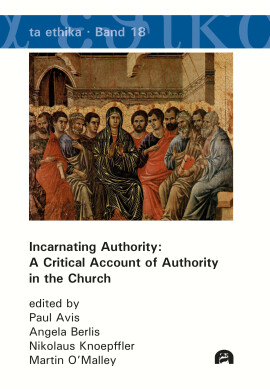 ta ethika · Band 18

Incarnating Authority: A Critical Account of Authority in the Church

edited by
Paul Avis
Angela Berlis
Nikolaus Knoepffler
Martin O'Malley